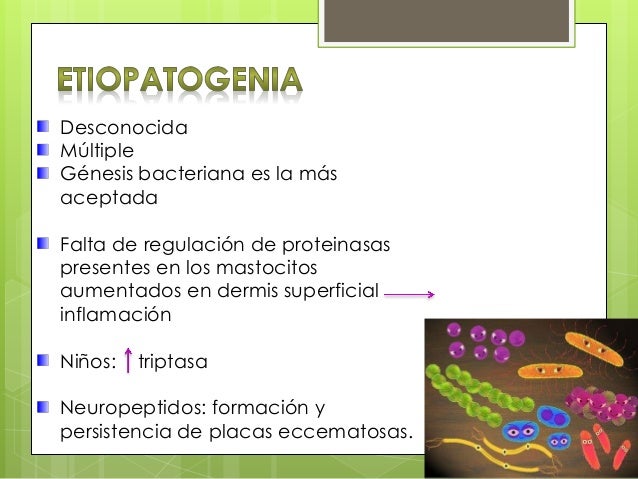 ETIOPATOGENIA

Desconocida
Múltiple
Génesis bacteriana es la más aceptada

Falta de regulación de proteinasas presentes en los mastocitos aumentados en dermis superficial → inflamación

Niños: ↑ triptasa

Neuropeptidos: formación y persistencia de placas eccematosas.